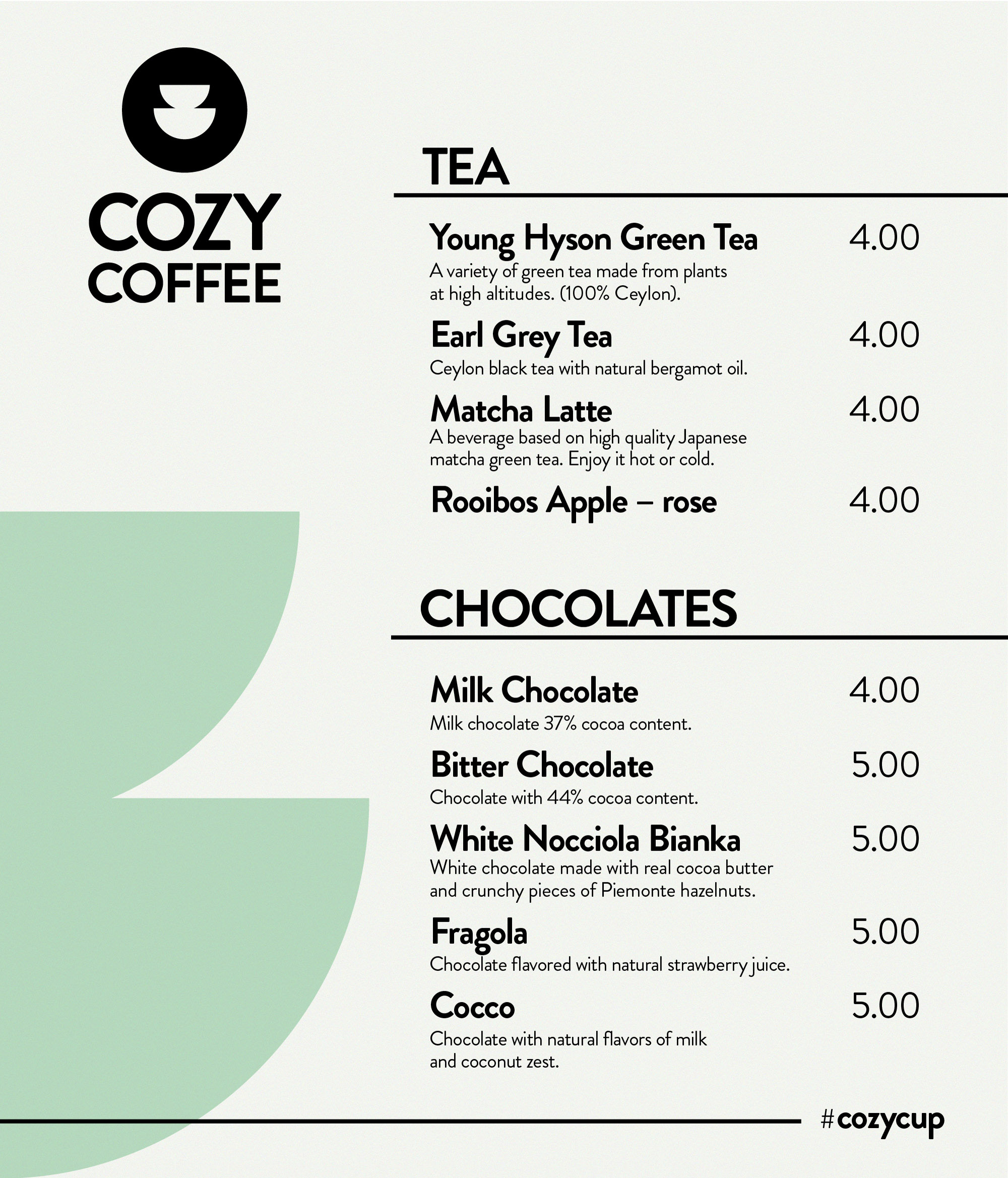 COZY
COFFEE

TEA

Young Hyson Green Tea 4.00
A variety of green tea made from plants at high altitudes. (100% Ceylon).

Earl Grey Tea 4.00
Ceylon black tea with natural bergamot oil.

Matcha Latte 4.00
A beverage based on high quality Japanese matcha green tea. Enjoy it hot or cold.

Rooibos Apple – rose 4.00

CHOCOLATES

Milk Chocolate 4.00
Milk chocolate 37% cocoa content.

Bitter Chocolate 5.00
Chocolate with 44% cocoa content.

White Nocciola Bianka 5.00
White chocolate made with real cocoa butter and crunchy pieces of Piemonte hazelnuts.

Fragola 5.00
Chocolate flavored with natural strawberry juice.

Cocco 5.00
Chocolate with natural flavors of milk and coconut zest.

#cozycup